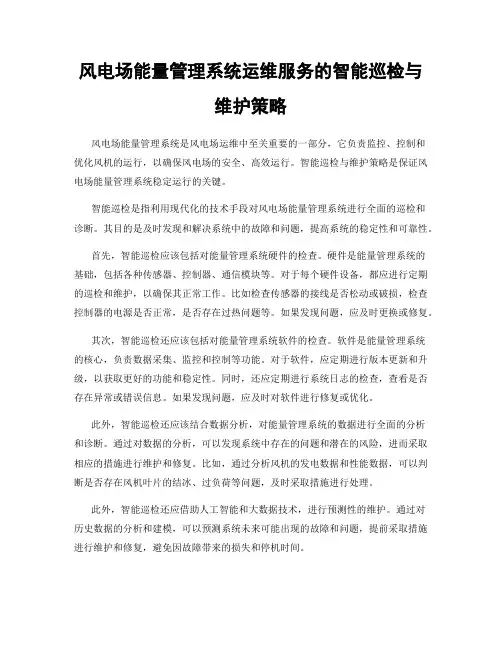 风电场能量管理系统运维服务的智能巡检与维护策略

风电场能量管理系统是风电场运维中至关重要的一部分，它负责监控、控制和优化风机的运行，以确保风电场的安全、高效运行。智能巡检与维护策略是保证风电场能量管理系统稳定运行的关键。

智能巡检是指利用现代化的技术手段对风电场能量管理系统进行全面的巡检和诊断。其目的是及时发现和解决系统中的故障和问题，提高系统的稳定性和可靠性。

首先，智能巡检应该包括对能量管理系统硬件的检查。硬件是能量管理系统的基础，包括各种传感器、控制器、通信模块等。对于每个硬件设备，都应进行定期的巡检和维护，以确保其正常工作。比如检查传感器的接线是否松动或破损，检查控制器的电源是否正常，是否存在过热问题等。如果发现问题，应及时更换或修复。

其次，智能巡检还应该包括对能量管理系统软件的检查。软件是能量管理系统的核心，负责数据采集、监控和控制等功能。对于软件，应定期进行版本更新和升级，以获取更好的功能和稳定性。同时，还应定期进行系统日志的检查，查看是否存在异常或错误信息。如果发现问题，应及时对软件进行修复或优化。

此外，智能巡检还应该结合数据分析，对能量管理系统的数据进行全面的分析和诊断。通过对数据的分析，可以发现系统中存在的问题和潜在的风险，进而采取相应的措施进行维护和修复。比如，通过分析风机的发电数据和性能数据，可以判断是否存在风机叶片的结冰、过负荷等问题，及时采取措施进行处理。

此外，智能巡检还应借助人工智能和大数据技术，进行预测性的维护。通过对历史数据的分析和建模，可以预测系统未来可能出现的故障和问题，提前采取措施进行维护和修复，避免因故障带来的损失和停机时间。